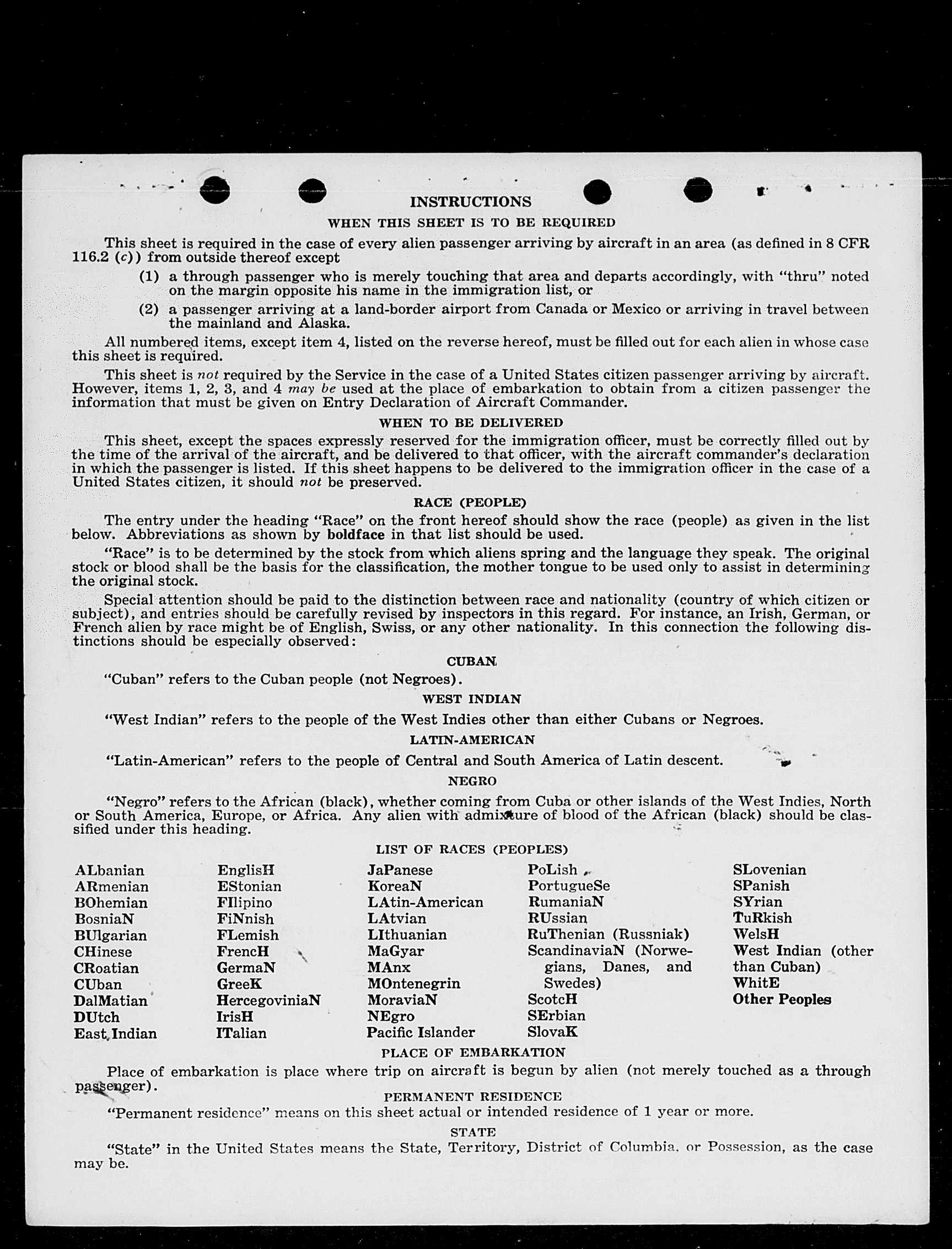 INSTRUCTIONS

WHEN THIS SHEET IS TO BE REQUIRED

This sheet is required in the case of every alien passenger arriving by aircraft in an area (as defined in 8 CFR 116.2 (c)) from outside thereof except

(1) a through passenger who is merely touching that area and departs accordingly, with "thru" noted on the margin opposite his name in the immigration list, or

(2) a passenger arriving at a land-border airport from Canada or Mexico or arriving in travel between the mainland and Alaska.

All numbered items, except item 4, listed on the reverse hereof, must be filled out for each alien in whose case this sheet is required.

This sheet is not required by the Service in the case of a United States citizen passenger arriving by aircraft. However, items 1, 2, 3, and 4 may be used at the place of embarkation to obtain from a citizen passenger the information that must be given on Entry Declaration of Aircraft Commander.

WHEN TO BE DELIVERED

This sheet, except the spaces expressly reserved for the immigration officer, must be correctly filled out by the time of the arrival of the aircraft, and be delivered to that officer, with the aircraft commander's declaration in which the passenger is listed. If this sheet happens to be delivered to the immigration officer in the case of a United States citizen, it should not be preserved.

RACE (PEOPLE)

The entry under the heading "Race" on the front hereof should show the race (people) as given in the list below. Abbreviations as shown by boldface in that list should be used.

"Race" is to be determined by the stock from which aliens spring and the language they speak. The original stock or blood shall be the basis for the classification, the mother tongue to be used only to assist in determining the original stock.

Special attention should be paid to the distinction between race and nationality (country of which citizen or subject), and entries should be carefully revised by inspectors in this regard. For instance, an Irish, German, or French alien by race might be of English, Swiss, or any other nationality. In this connection the following distinctions should be especially observed:

CUBAN

"Cuban" refers to the Cuban people (not Negroes).

WEST INDIAN

"West Indian" refers to the people of the West Indies other than either Cubans or Negroes.

LATIN-AMERICAN

"Latin-American" refers to the people of Central and South America of Latin descent.

NEGRO

"Negro" refers to the African (black), whether coming from Cuba or other islands of the West Indies, North or South America, Europe, or Africa. Any alien with admixture of blood of the African (black) should be classified under this heading.

LIST OF RACES (PEOPLES)

ALbanian
ARmenian
BOhemian
BosniaN
BUlgarian
CHinese
CRoatian
CUban
DalMatian
DUtch
East Indian

EnglisH
EStonian
FIlipino
FiNnish
FLemish
FrencH
GermaN
GreeK
HercegoviniaN
IrisH
ITalian

JaPanese
KoreaN
LAtin-American
LAtvian
LIthuanian
MaGyar
MAnx
MOntenegrin
MoraviaN
NEgro
Pacific Islander

PoLish
PortugueSe
RumaniaN
RUssian
RuThenian (Russniak)
ScandinaviaN (Norwegians, Danes, and Swedes)
ScotcH
SErbian
SlovaK

SLovenian
SPanish
SYrian
TuRkish
WelsH
West Indian (other than Cuban)
WhitE
Other Peoples

PLACE OF EMBARKATION

Place of embarkation is place where trip on aircraft is begun by alien (not merely touched as a through passenger).

PERMANENT RESIDENCE

"Permanent residence" means on this sheet actual or intended residence of 1 year or more.

STATE

"State" in the United States means the State, Territory, District of Columbia, or Possession, as the case may be.